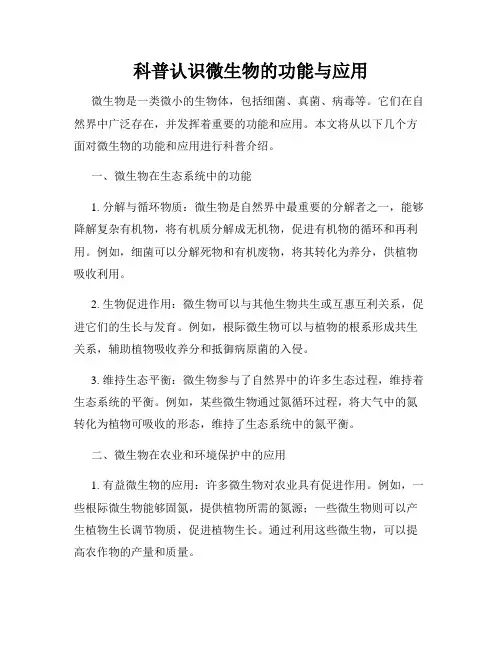 科普认识微生物的功能与应用

微生物是一类微小的生物体，包括细菌、真菌、病毒等。它们在自然界中广泛存在，并发挥着重要的功能和应用。本文将从以下几个方面对微生物的功能和应用进行科普介绍。

一、微生物在生态系统中的功能

1. 分解与循环物质：微生物是自然界中最重要的分解者之一，能够降解复杂有机物，将有机质分解成无机物，促进有机物的循环和再利用。例如，细菌可以分解死物和有机废物，将其转化为养分，供植物吸收利用。

2. 生物促进作用：微生物可以与其他生物共生或互惠互利关系，促进它们的生长与发育。例如，根际微生物可以与植物的根系形成共生关系，辅助植物吸收养分和抵御病原菌的入侵。

3. 维持生态平衡：微生物参与了自然界中的许多生态过程，维持着生态系统的平衡。例如，某些微生物通过氮循环过程，将大气中的氮转化为植物可吸收的形态，维持了生态系统中的氮平衡。

二、微生物在农业和环境保护中的应用

1. 有益微生物的应用：许多微生物对农业具有促进作用。例如，一些根际微生物能够固氮，提供植物所需的氮源；一些微生物则可以产生植物生长调节物质，促进植物生长。通过利用这些微生物，可以提高农作物的产量和质量。